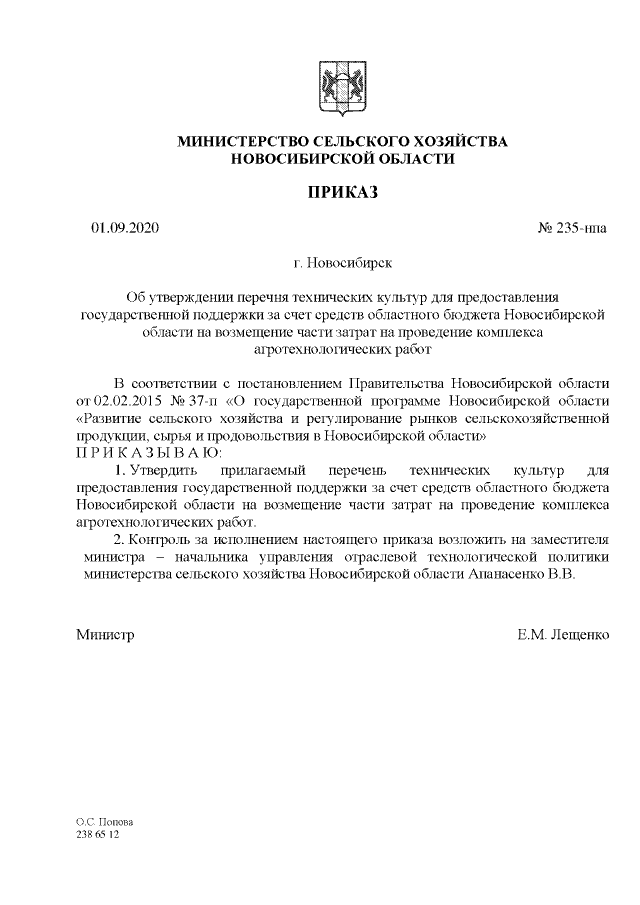 МИНИСТЕРСТВО СЕЛЬСКОГО ХОЗЯЙСТВА
НОВОСИБИРСКОЙ ОБЛАСТИ

ПРИКАЗ

01.09.2020 № 235-нпа

г. Новосибирск

Об утверждении перечня технических культур для предоставления государственной поддержки за счет средств областного бюджета Новосибирской области на возмещение части затрат на проведение комплекса агротехнологических работ

В соответствии с постановлением Правительства Новосибирской области от 02.02.2015 № 37-п «О государственной программе Новосибирской области «Развитие сельского хозяйства и регулирование рынков сельскохозяйственной продукции, сырья и продовольствия в Новосибирской области»
П Р И К А З Ы В А Ю:

1. Утвердить прилагаемый перечень технических культур для предоставления государственной поддержки за счет средств областного бюджета Новосибирской области на возмещение части затрат на проведение комплекса агротехнологических работ.

2. Контроль за исполнением настоящего приказа возложить на заместителя министра – начальника управления отраслевой технологической политики министерства сельского хозяйства Новосибирской области Апанасенко В.В.

Министр Е.М. Лещенко

О.С. Попова
238 65 12